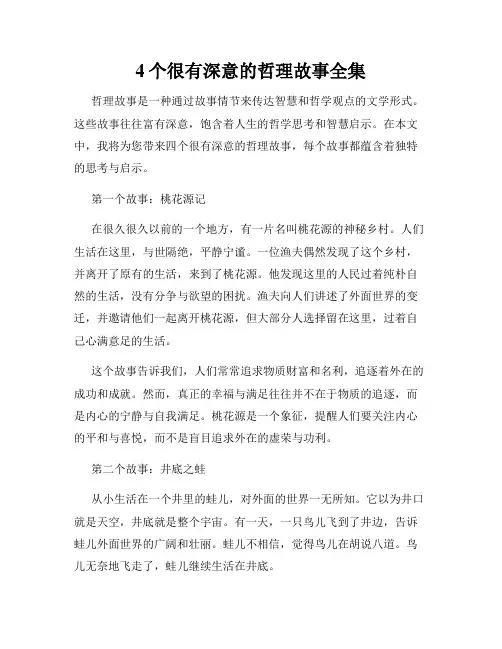 4个很有深意的哲理故事全集

哲理故事是一种通过故事情节来传达智慧和哲学观点的文学形式。这些故事往往富有深意，饱含着人生的哲学思考和智慧启示。在本文中，我将为您带来四个很有深意的哲理故事，每个故事都蕴含着独特的思考与启示。

第一个故事：桃花源记

在很久很久以前的一个地方，有一片名叫桃花源的神秘乡村。人们生活在这里，与世隔绝，平静宁谧。一位渔夫偶然发现了这个乡村，并离开了原有的生活，来到了桃花源。他发现这里的人民过着纯朴自然的生活，没有分争与欲望的困扰。渔夫向人们讲述了外面世界的变迁，并邀请他们一起离开桃花源，但大部分人选择留在这里，过着自己心满意足的生活。

这个故事告诉我们，人们常常追求物质财富和名利，追逐着外在的成功和成就。然而，真正的幸福与满足往往并不在于物质的追逐，而是内心的宁静与自我满足。桃花源是一个象征，提醒人们要关注内心的平和与喜悦，而不是盲目追求外在的虚荣与功利。

第二个故事：井底之蛙

从小生活在一个井里的蛙儿，对外面的世界一无所知。它以为井口就是天空，井底就是整个宇宙。有一天，一只鸟儿飞到了井边，告诉蛙儿外面世界的广阔和壮丽。蛙儿不相信，觉得鸟儿在胡说八道。鸟儿无奈地飞走了，蛙儿继续生活在井底。